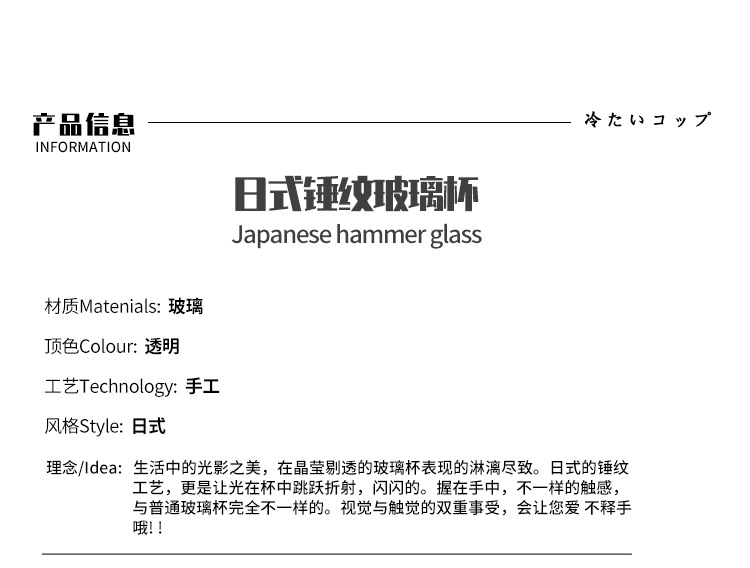 产品信息
INFORMATION

冷たいコップ

日式锤纹玻璃杯
Japanese hammer glass

材质Matenials: 玻璃

顶色Colour: 透明

工艺Technology: 手工

风格Style: 日式

理念/Idea: 生活中的光影之美，在晶莹剔透的玻璃杯表现的淋漓尽致。日式的锤纹工艺，更是让光在杯中跳跃折射，闪闪的。握在手中，不一样的触感，与普通玻璃杯完全不一样的。视觉与触觉的双重事受，会让您爱 不释手哦!！